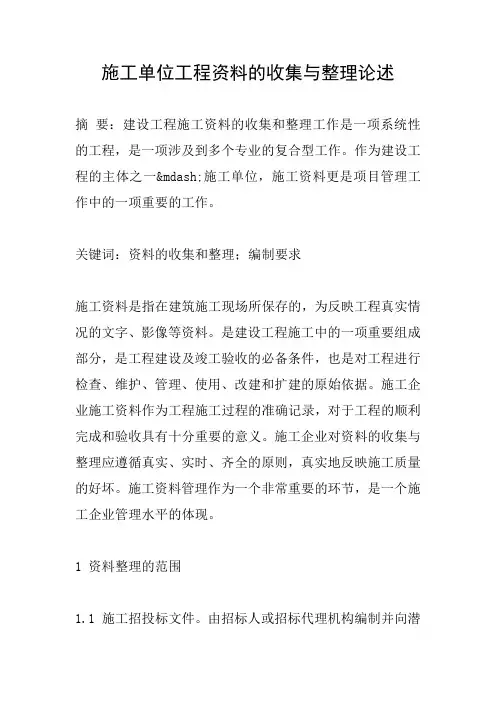 施工单位工程资料的收集与整理论述

摘 要：建设工程施工资料的收集和整理工作是一项系统性的工程，是一项涉及到多个专业的复合型工作。作为建设工程的主体之一&mdash;施工单位，施工资料更是项目管理工作中的一项重要的工作。

关键词：资料的收集和整理；编制要求

施工资料是指在建筑施工现场所保存的，为反映工程真实情况的文字、影像等资料。是建设工程施工中的一项重要组成部分，是工程建设及竣工验收的必备条件，也是对工程进行检查、维护、管理、使用、改建和扩建的原始依据。施工企业施工资料作为工程施工过程的准确记录，对于工程的顺利完成和验收具有十分重要的意义。施工企业对资料的收集与整理应遵循真实、实时、齐全的原则，真实地反映施工质量的好坏。施工资料管理作为一个非常重要的环节，是一个施工企业管理水平的体现。

1 资料整理的范围

1.1 施工招投标文件。由招标人或招标代理机构编制并向潜